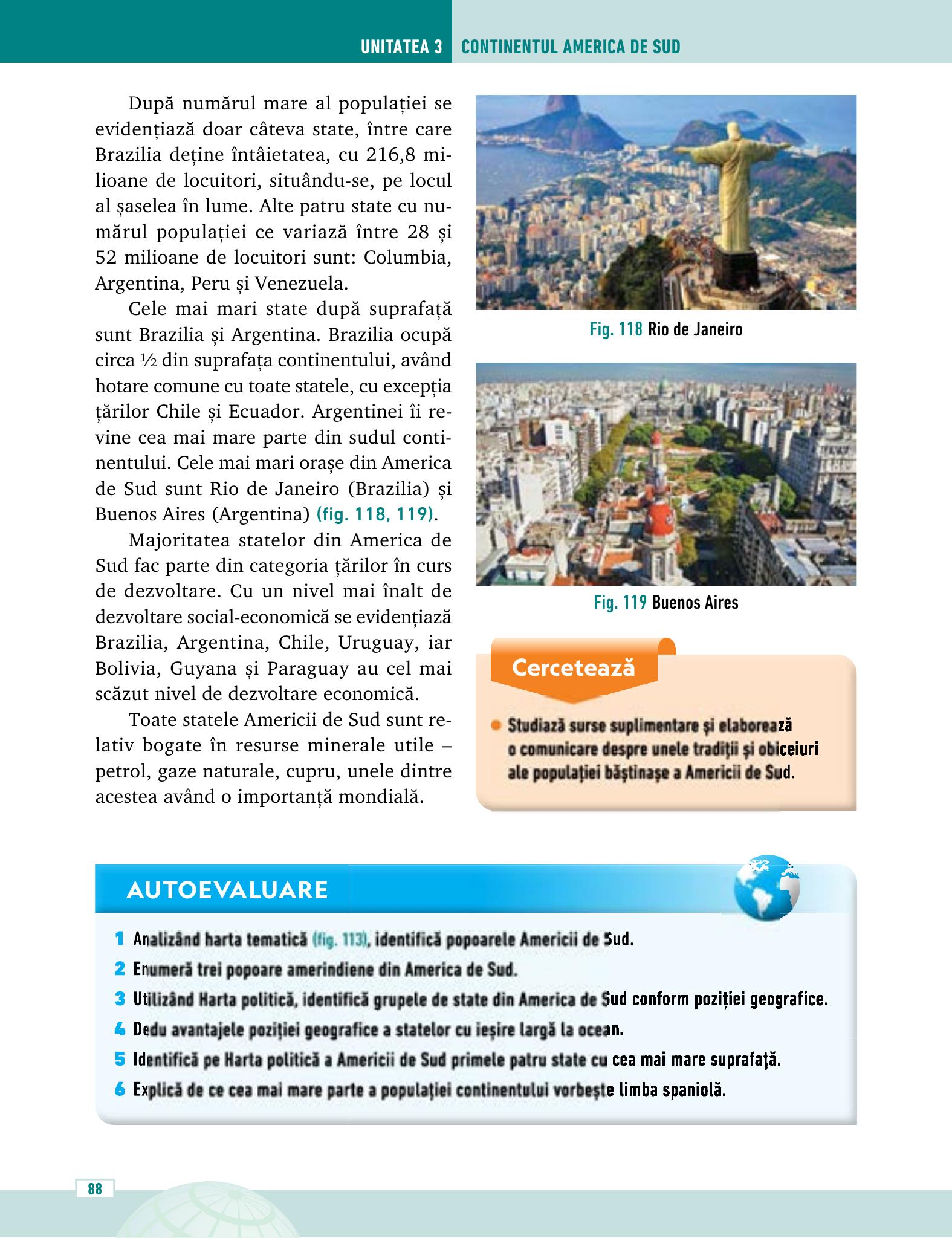 UNITATEA 3 CONTINENTUL AMERICA DE SUD

După numărul mare al populației se evidențiază doar câteva state, între care Brazilia deține întâietatea, cu 216,8 milioane de locuitori, situându-se, pe locul al șaselea în lume. Alte patru state cu numărul populației ce variază între 28 și 52 milioane de locuitori sunt: Columbia, Argentina, Peru și Venezuela.

Cele mai mari state după suprafață sunt Brazilia și Argentina. Brazilia ocupă circa ½ din suprafața continentului, având hotare comune cu toate statele, cu excepția țărilor Chile și Ecuador. Argentinei îi revine cea mai mare parte din sudul continentului. Cele mai mari orașe din America de Sud sunt Rio de Janeiro (Brazilia) și Buenos Aires (Argentina) (fig. 118, 119).

Majoritatea statelor din America de Sud fac parte din categoria țărilor în curs de dezvoltare. Cu un nivel mai înalt de dezvoltare social-economică se evidențiază Brazilia, Argentina, Chile, Uruguay, iar Bolivia, Guyana și Paraguay au cel mai scăzut nivel de dezvoltare economică.

Toate statele Americii de Sud sunt relativ bogate în resurse minerale utile – petrol, gaze naturale, cupru, unele dintre acestea având o importanță mondială.

Fig. 118 Rio de Janeiro

Fig. 119 Buenos Aires

Cercetează

• Studiază surse suplimentare și elaborează o comunicare despre unele tradiții și obiceiuri ale populației băștinașe a Americii de Sud.

AUTOEVALUARE

1 Analizând harta tematică (fig. 113), identifică popoarele Americii de Sud.
2 Enumeră trei popoare amerindiene din America de Sud.
3 Utilizând Harta politică, identifică grupele de state din America de Sud conform poziției geografice.
4 Dedu avantajele poziției geografice a statelor cu ieșire largă la ocean.
5 Identifică pe Harta politică a Americii de Sud primele patru state cu cea mai mare suprafață.
6 Explică de ce cea mai mare parte a populației continentului vorbește limba spaniolă.

88